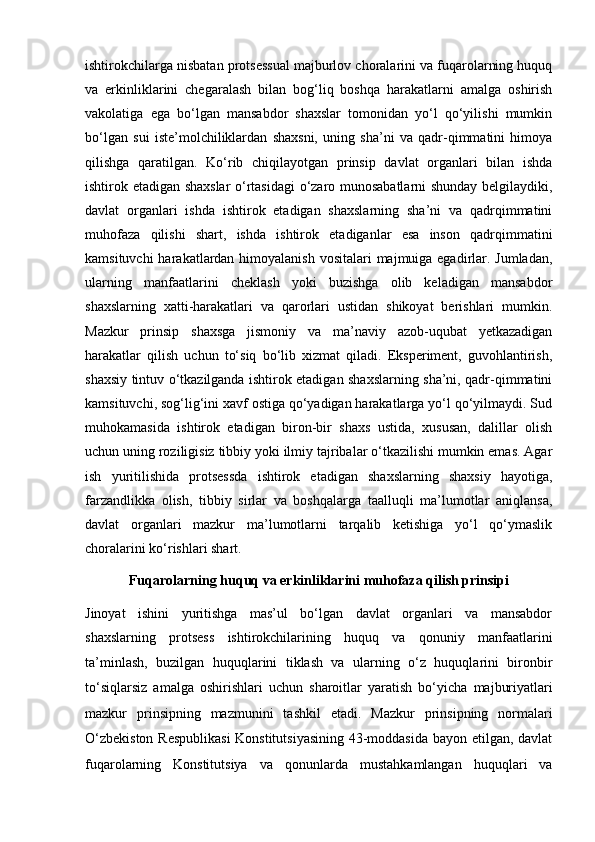 ishtirokchilarga nisbatan protsessual majburlov choralarini va fuqarolarning huquq va erkinliklarini chegaralash bilan bog‘liq boshqa harakatlarni amalga oshirish vakolatiga ega bo‘lgan mansabdor shaxslar tomonidan yo‘l qo‘yilishi mumkin bo‘lgan sui iste’molchiliklardan shaxsni, uning sha’ni va qadr-qimmatini himoya qilishga qaratilgan. Ko‘rib chiqilayotgan prinsip davlat organlari bilan ishda ishtirok etadigan shaxslar o‘rtasidagi o‘zaro munosabatlarni shunday belgilaydiki, davlat organlari ishda ishtirok etadigan shaxslarning sha’ni va qadrqimmatini muhofaza qilishi shart, ishda ishtirok etadiganlar esa inson qadrqimmatini kamsituvchi harakatlardan himoyalanish vositalari majmuiga egadirlar. Jumladan, ularning manfaatlarini cheklash yoki buzishga olib keladigan mansabdor shaxslarning xatti-harakatlari va qarorlari ustidan shikoyat berishlari mumkin. Mazkur prinsip shaxsga jismoniy va ma’naviy azob-uqubat yetkazadigan harakatlar qilish uchun to‘siq bo‘lib xizmat qiladi. Eksperiment, guvohlantirish, shaxsiy tintuv o‘tkazilganda ishtirok etadigan shaxslarning sha’ni, qadr-qimmatini kamsituvchi, sog‘lig‘ini xavf ostiga qo‘yadigan harakatlarga yo‘l qo‘yilmaydi. Sud muhokamasida ishtirok etadigan biron-bir shaxs ustida, xususan, dalillar olish uchun uning roziligisiz tibbiy yoki ilmiy tajribalar o‘tkazilishi mumkin emas. Agar ish yuritilishida protsessda ishtirok etadigan shaxslarning shaxsiy hayotiga, farzandlikka olish, tibbiy sirlar va boshqalarga taalluqli ma’lumotlar aniqlansa, davlat organlari mazkur ma’lumotlarni tarqalib ketishiga yo‘l qo‘ymaslik choralarini ko‘rishlari shart.

Fuqarolarning huquq va erkinliklarini muhofaza qilish prinsipi

Jinoyat ishini yuritishga mas’ul bo‘lgan davlat organlari va mansabdor shaxslarning protsess ishtirokchilarining huquq va qonuniy manfaatlarini ta’minlash, buzilgan huquqlarini tiklash va ularning o‘z huquqlarini bironbir to‘siqlarsiz amalga oshirishlari uchun sharoitlar yaratish bo‘yicha majburiyatlari mazkur prinsipning mazmunini tashkil etadi. Mazkur prinsipning normalari O‘zbekiston Respublikasi Konstitutsiyasining 43-moddasida bayon etilgan, davlat fuqarolarning Konstitutsiya va qonunlarda mustahkamlangan huquqlari va